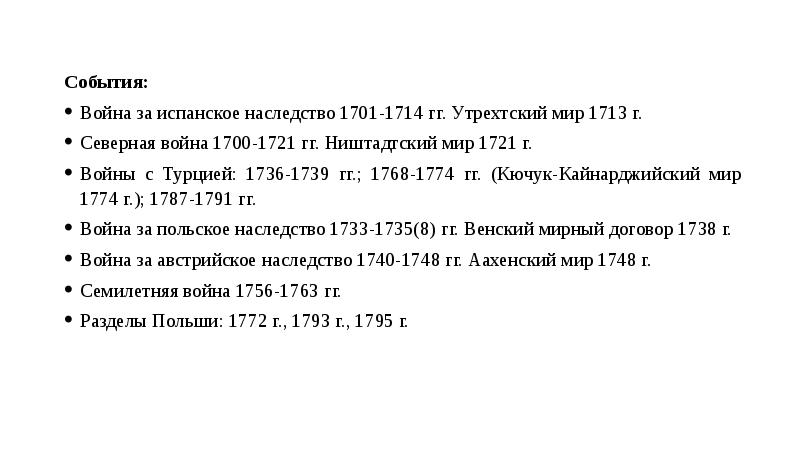 События:

• Война за испанское наследство 1701-1714 гг. Утрехтский мир 1713 г.

• Северная война 1700-1721 гг. Ништадтский мир 1721 г.

• Войны с Турцией: 1736-1739 гг.; 1768-1774 гг. (Кючук-Кайнарджийский мир 1774 г.); 1787-1791 гг.

• Война за польское наследство 1733-1735(8) гг. Венский мирный договор 1738 г.

• Война за австрийское наследство 1740-1748 гг. Аахенский мир 1748 г.

• Семилетняя война 1756-1763 гг.

• Разделы Польши: 1772 г., 1793 г., 1795 г.